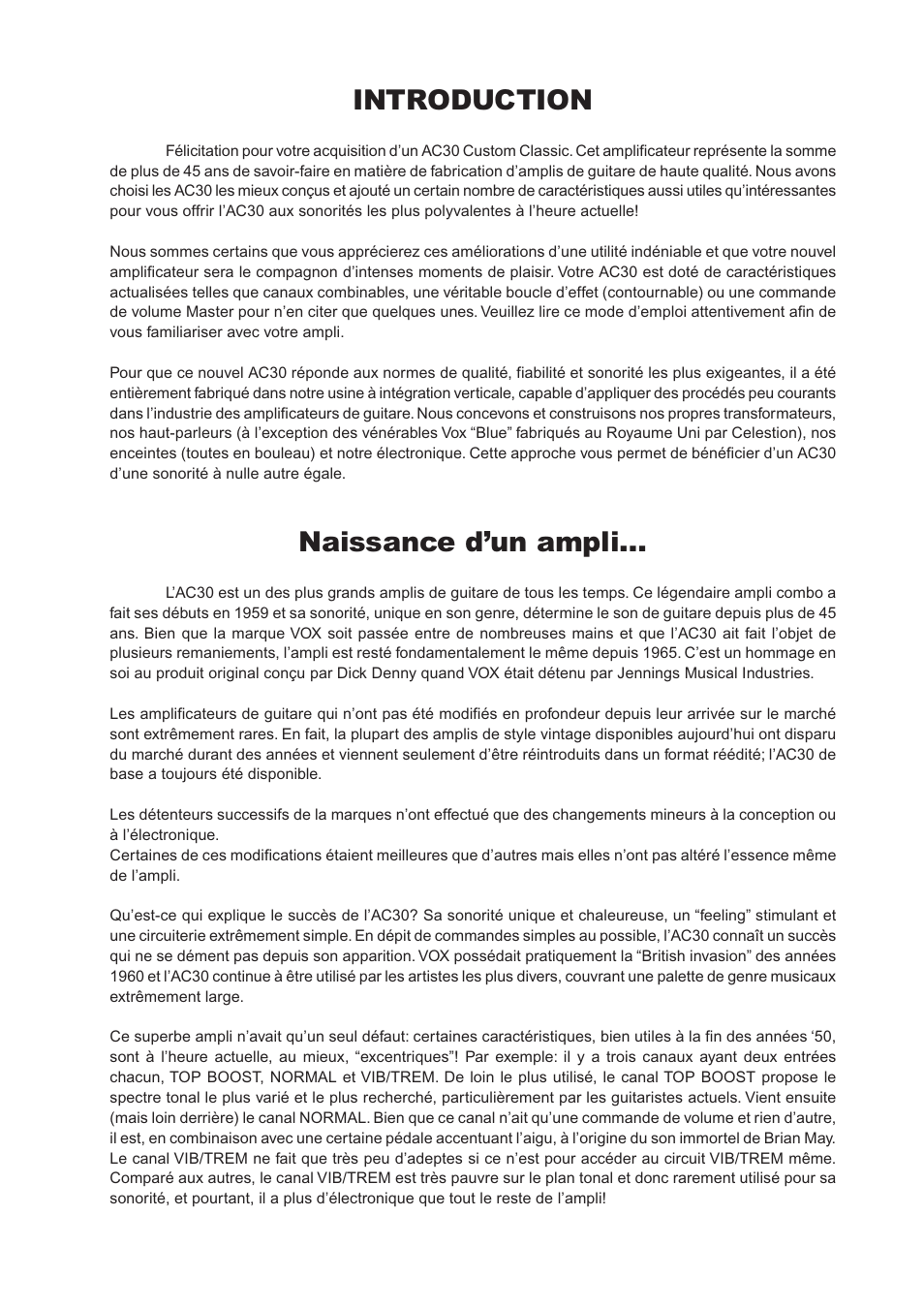 INTRODUCTION

Félicitation pour votre acquisition d’un AC30 Custom Classic. Cet amplificateur représente la somme de plus de 45 ans de savoir-faire en matière de fabrication d’amplis de guitare de haute qualité. Nous avons choisi les AC30 les mieux conçus et ajouté un certain nombre de caractéristiques aussi utiles qu’intéressantes pour vous offrir l’AC30 aux sonorités les plus polyvalentes à l’heure actuelle!

Nous sommes certains que vous apprécierez ces améliorations d’une utilité indéniable et que votre nouvel amplificateur sera le compagnon d’intenses moments de plaisir. Votre AC30 est doté de caractéristiques actualisées telles que canaux combinables, une véritable boucle d’effet (contournable) ou une commande de volume Master pour n’en citer que quelques unes. Veuillez lire ce mode d’emploi attentivement afin de vous familiariser avec votre ampli.

Pour que ce nouvel AC30 réponde aux normes de qualité, fiabilité et sonorité les plus exigeantes, il a été entièrement fabriqué dans notre usine à intégration verticale, capable d’appliquer des procédés peu courants dans l’industrie des amplificateurs de guitare. Nous concevons et construisons nos propres transformateurs, nos haut-parleurs (à l’exception des vénérables Vox “Blue” fabriqués au Royaume Uni par Celestion), nos enceintes (toutes en bouleau) et notre électronique. Cette approche vous permet de bénéficier d’un AC30 d’une sonorité à nulle autre égale.

Naissance d’un ampli...

L’AC30 est un des plus grands amplis de guitare de tous les temps. Ce légendaire ampli combo a fait ses débuts en 1959 et sa sonorité, unique en son genre, détermine le son de guitare depuis plus de 45 ans. Bien que la marque VOX soit passée entre de nombreuses mains et que l’AC30 ait fait l’objet de plusieurs remaniements, l’ampli est resté fondamentalement le même depuis 1965. C’est un hommage en soi au produit original conçu par Dick Denny quand VOX était détenu par Jennings Musical Industries.

Les amplificateurs de guitare qui n’ont pas été modifiés en profondeur depuis leur arrivée sur le marché sont extrêmement rares. En fait, la plupart des amplis de style vintage disponibles aujourd’hui ont disparu du marché durant des années et viennent seulement d’être réintroduits dans un format réédité; l’AC30 de base a toujours été disponible.

Les détenteurs successifs de la marques n’ont effectué que des changements mineurs à la conception ou à l’électronique.
Certaines de ces modifications étaient meilleures que d’autres mais elles n’ont pas altéré l’essence même de l’ampli.

Qu’est-ce qui explique le succès de l’AC30? Sa sonorité unique et chaleureuse, un “feeling” stimulant et une circuiterie extrêmement simple. En dépit de commandes simples au possible, l’AC30 connaît un succès qui ne se dément pas depuis son apparition. VOX possédait pratiquement la “British invasion” des années 1960 et l’AC30 continue à être utilisé par les artistes les plus divers, couvrant une palette de genre musicaux extrêmement large.

Ce superbe ampli n’avait qu’un seul défaut: certaines caractéristiques, bien utiles à la fin des années ‘50, sont à l’heure actuelle, au mieux, “excentriques”! Par exemple: il y a trois canaux ayant deux entrées chacun, TOP BOOST, NORMAL et VIB/TREM. De loin le plus utilisé, le canal TOP BOOST propose le spectre tonal le plus varié et le plus recherché, particulièrement par les guitaristes actuels. Vient ensuite (mais loin derrière) le canal NORMAL. Bien que ce canal n’ait qu’une commande de volume et rien d’autre, il est, en combinaison avec une certaine pédale accentuant l’aigu, à l’origine du son immortel de Brian May. Le canal VIB/TREM ne fait que très peu d’adeptes si ce n’est pour accéder au circuit VIB/TREM même. Comparé aux autres, le canal VIB/TREM est très pauvre sur le plan tonal et donc rarement utilisé pour sa sonorité, et pourtant, il a plus d’électronique que tout le reste de l’ampli!